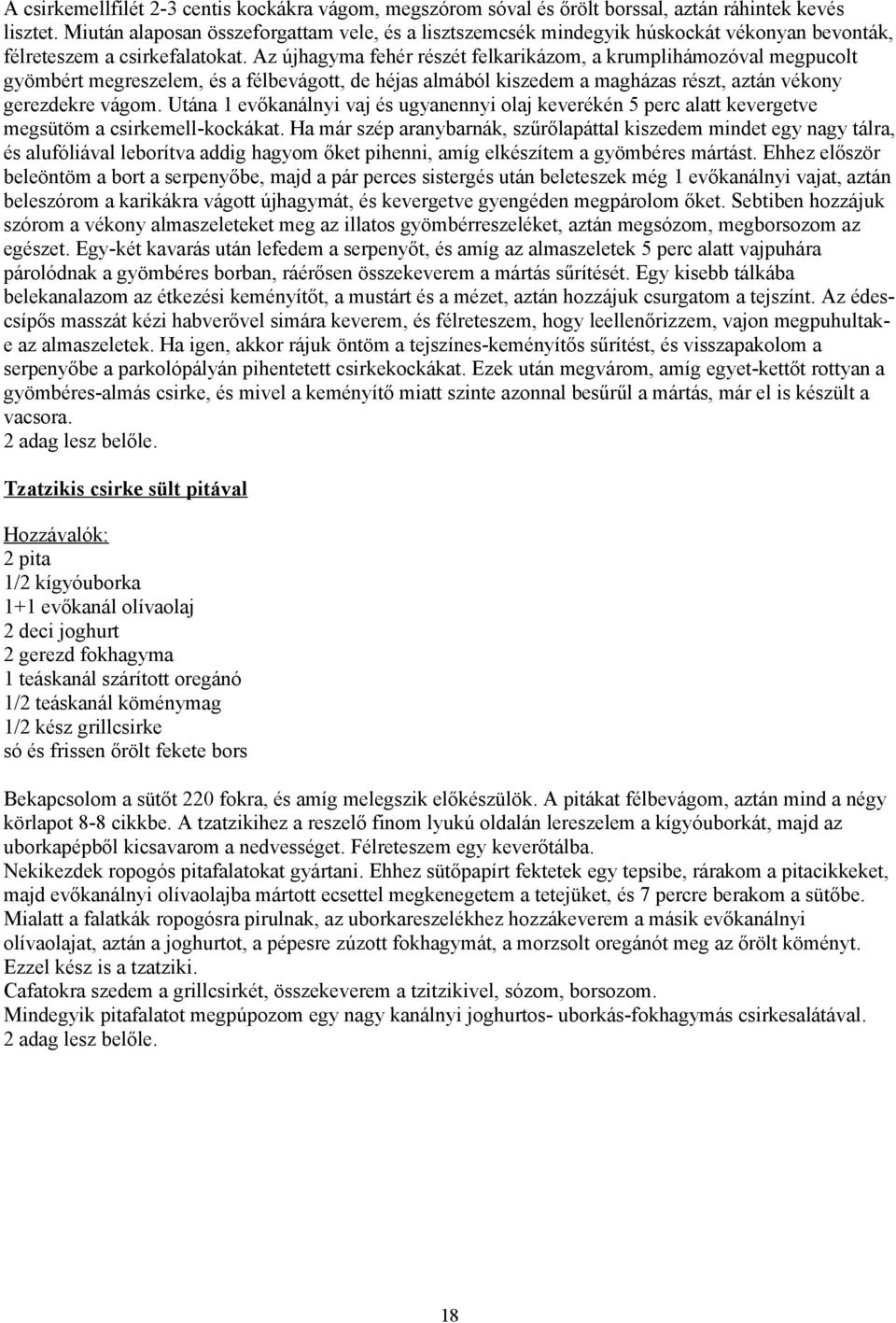 A csirkemellfilét 2-3 centis kockákra vágom, megszórom sóval és őrölt borssal, aztán ráhintek kevés lisztet. Miután alaposan összeforgattam vele, és a lisztszemcsék mindegyik húskockát vékonyan bevonták, félreteszem a csirkefalatokat. Az újhagyma fehér részét felkarikázom, a krumplihámozóval megpucolt gyömbért megreszelem, és a félbevágott, de héjas almából kiszedem a magházas részt, aztán vékony gerezdekre vágom. Utána 1 evőkanálnyi vaj és ugyanennyi olaj keverékén 5 perc alatt kevergetve megsütöm a csirkemell-kockákat. Ha már szép aranybarnák, szűrőlapáttal kiszedem mindet egy nagy tálra, és alufóliával leborítva addig hagyom őket pihenni, amíg elkészítem a gyömbéres mártást. Ehhez először beleöntöm a bort a serpenyőbe, majd a pár perces sistergés után beleteszek még 1 evőkanálnyi vajat, aztán beleszórom a karikákra vágott újhagymát, és kevergetve gyengéden megpárolom őket. Sebtiben hozzájuk szórom a vékony almaszeleteket meg az illatos gyömbérreszeléket, aztán megsózom, megborsozom az egészet. Egy-két kavarás után lefedem a serpenyőt, és amíg az almaszeletek 5 perc alatt vajpuhára párolódnak a gyömbéres borban, ráérősen összekeverem a mártás sűrítését. Egy kisebb tálkába belekanalazom az étkezési keményítőt, a mustárt és a mézet, aztán hozzájuk csurgatom a tejszínt. Az édes-csípős masszát kézi habverővel simára keverem, és félreteszem, hogy leellenőrizzem, vajon megpuhultak-e az almaszeletek. Ha igen, akkor rájuk öntöm a tejszínes-keményítős sűrítést, és visszapakolom a serpenyőbe a parkolópályán pihentetett csirkekockákat. Ezek után megvárom, amíg egyet-kettőt rottyan a gyömbéres-almás csirke, és mivel a keményítő miatt szinte azonnal besűrűl a mártás, már el is készült a vacsora.
2 adag lesz belőle.

Tzatzikis csirke sült pitával

Hozzávalók:
2 pita
1/2 kígyóuborka
1+1 evőkanál olívaolaj
2 deci joghurt
2 gerezd fokhagyma
1 teáskanál szárított oregánó
1/2 teáskanál köménymag
1/2 kész grillcsirke
só és frissen őrölt fekete bors

Bekapcsolom a sütőt 220 fokra, és amíg melegszik előkészülök. A pitákat félbevágom, aztán mind a négy körlapot 8-8 cikkbe. A tzatzikihez a reszelő finom lyukú oldalán lereszelem a kígyóuborkát, majd az uborkapépből kicsavarom a nedvességet. Félreteszem egy keverőtálba.
Nekikezdek ropogós pitafalatokat gyártani. Ehhez sütőpapírt fektetek egy tepsibe, rárakom a pitacikkeket, majd evőkanálnyi olívaolajba mártott ecsettel megkenegetem a tetejüket, és 7 percre berakom a sütőbe.
Mialatt a falatkák ropogósra pirulnak, az uborkareszelékhez hozzákeverem a másik evőkanálnyi olívaolajat, aztán a joghurtot, a pépesre zúzott fokhagymát, a morzsolt oregánót meg az őrölt köményt. Ezzel kész is a tzatziki.
Cafatokra szedem a grillcsirkét, összekeverem a tzitzikivel, sózom, borsozom.
Mindegyik pitafalatot megpúpozom egy nagy kanálnyi joghurtos- uborkás-fokhagymás csirkesalátával.
2 adag lesz belőle.

18